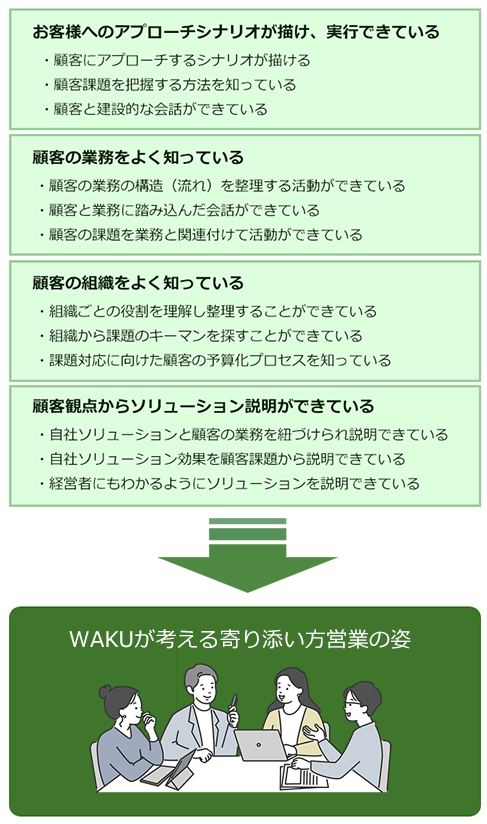 お客様へのアプローチシナリオが描け、実行できている

・顧客にアプローチするシナリオが描ける
・顧客課題を把握する方法を知っている
・顧客と建設的な会話ができている

顧客の業務をよく知っている

・顧客の業務の構造（流れ）を整理する活動ができている
・顧客と業務に踏み込んだ会話ができている
・顧客の課題を業務と関連付けて活動ができている

顧客の組織をよく知っている

・組織ごとの役割を理解し整理することができている
・組織から課題のキーマンを探すことができている
・課題対応に向けた顧客の予算化プロセスを知っている

顧客観点からソリューション説明ができている

・自社ソリューションと顧客の業務を紐づけられ説明できている
・自社ソリューション効果を顧客課題から説明できている
・経営者にもわかるようにソリューションを説明できている

WAKUが考える寄り添い方営業の姿